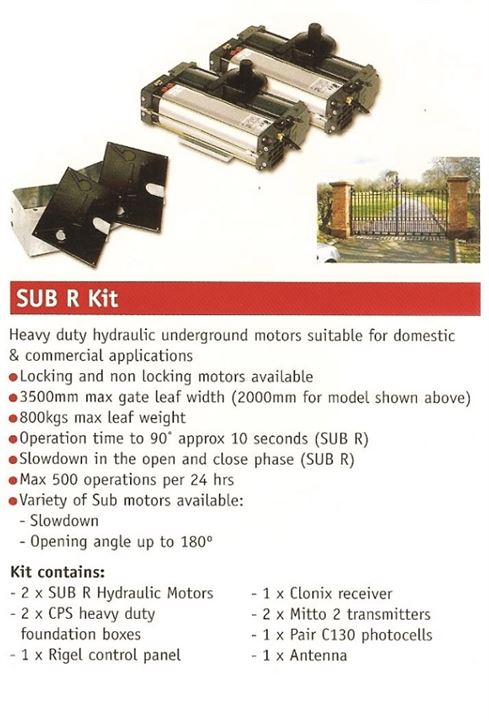 SUB R Kit

Heavy duty hydraulic underground motors suitable for domestic & commercial applications
●Locking and non locking motors available
●3500mm max gate leaf width (2000mm for model shown above)
●800kgs max leaf weight
●Operation time to 90° approx 10 seconds (SUB R)
●Slowdown in the open and close phase (SUB R)
●Max 500 operations per 24 hrs
●Variety of Sub motors available:
- Slowdown
- Opening angle up to 180°

Kit contains:
- 2 x SUB R Hydraulic Motors
- 2 x CPS heavy duty foundation boxes
- 1 x Rigel control panel

- 1 x Clonix receiver
- 2 x Mitto 2 transmitters
- 1 x Pair C130 photocells
- 1 x Antenna